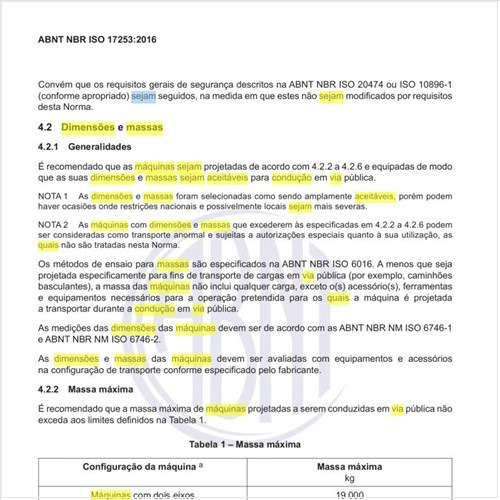 ABNT NBR ISO 17253:2016

Convém que os requisitos gerais de segurança descritos na ABNT NBR ISO 20474 ou ISO 10896-1 (conforme apropriado) sejam seguidos, na medida em que estes não sejam modificados por requisitos desta Norma.

4.2 Dimensões e massas

4.2.1 Generalidades

É recomendado que as máquinas sejam projetadas de acordo com 4.2.2 a 4.2.6 e equipadas de modo que as suas dimensões e massas sejam aceitáveis para condução em via pública.

NOTA 1 As dimensões e massas foram selecionadas como sendo amplamente aceitáveis, porém podem haver ocasiões onde restrições nacionais e possivelmente locais sejam mais severas.

NOTA 2 As máquinas com dimensões e massas que excederem às especificadas em 4.2.2 a 4.2.6 podem ser consideradas como transporte anormal e sujeitas a autorizações especiais quanto à sua utilização, as quais não são tratadas nesta Norma.

Os métodos de ensaio para massas são especificados na ABNT NBR ISO 6016. A menos que seja projetada especificamente para fins de transporte de cargas em via pública (por exemplo, caminhões basculantes), a massa das máquinas não inclui qualquer carga, exceto o(s) acessório(s), ferramentas e equipamentos necessários para a operação pretendida para os quais a máquina é projetada a transportar durante a condução em via pública.

As medições das dimensões das máquinas devem ser de acordo com as ABNT NBR NM ISO 6746-1 e ABNT NBR NM ISO 6746-2.

As dimensões e massas das máquinas devem ser avaliadas com equipamentos e acessórios na configuração de transporte conforme especificado pelo fabricante.

4.2.2 Massa máxima

É recomendado que a massa máxima de máquinas projetadas a serem conduzidas em via pública não exceda aos limites definidos na Tabela 1.

Tabela 1 – Massa máxima

| Configuração da máquina $^a$ | Massa máxima kg |
|---|---|
| Máquinas com dois eixos | 19 000 |